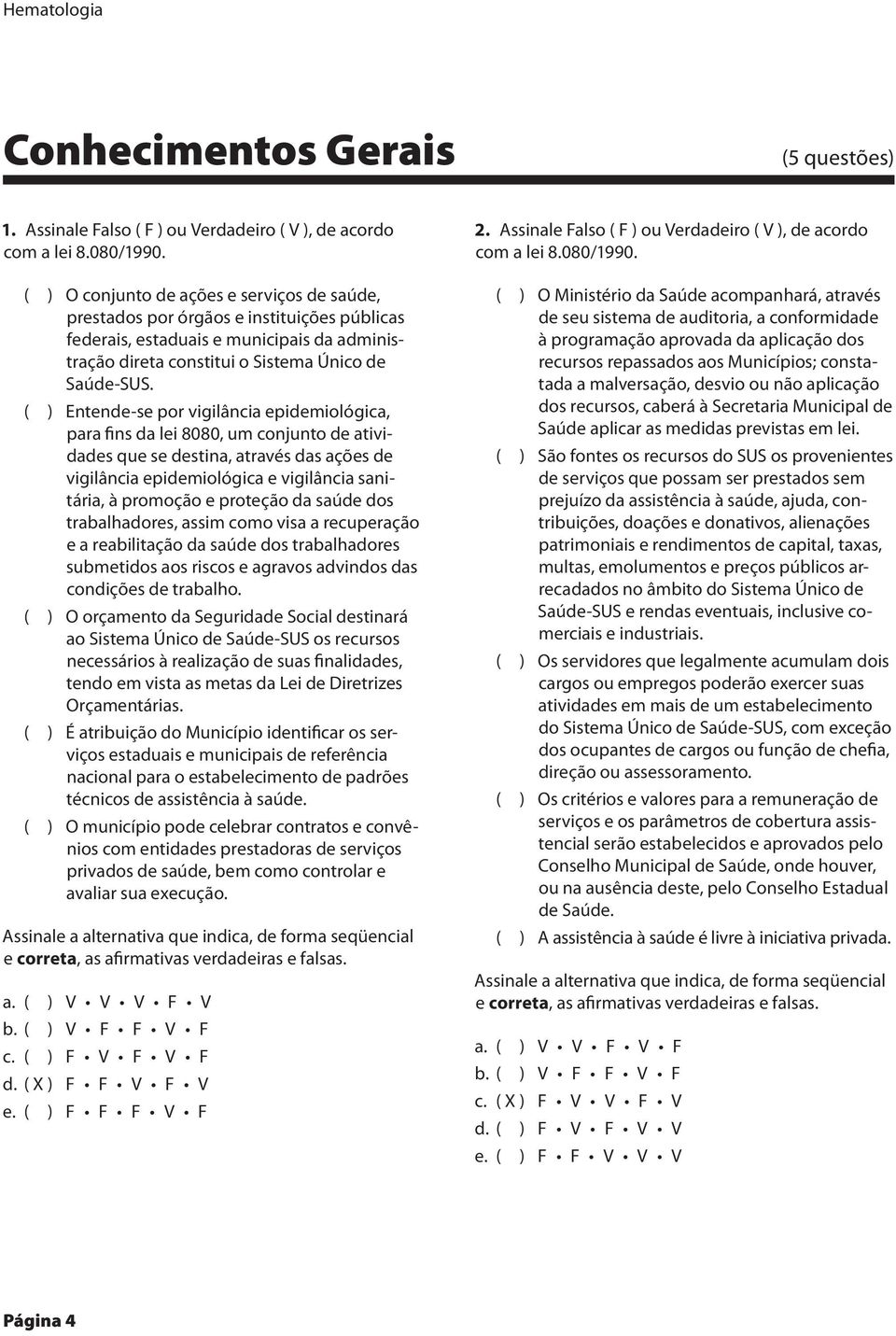 Hematologia

Conhecimentos Gerais

(5 questões)

1. Assinale Falso ( F ) ou Verdadeiro ( V ), de acordo com a lei 8.080/1990.

( ) O conjunto de ações e serviços de saúde, prestados por órgãos e instituições públicas federais, estaduais e municipais da administração direta constitui o Sistema Único de Saúde-SUS.

( ) Entende-se por vigilância epidemiológica, para fins da lei 8080, um conjunto de atividades que se destina, através das ações de vigilância epidemiológica e vigilância sanitária, à promoção e proteção da saúde dos trabalhadores, assim como visa a recuperação e a reabilitação da saúde dos trabalhadores submetidos aos riscos e agravos advindos das condições de trabalho.

( ) O orçamento da Seguridade Social destinará ao Sistema Único de Saúde-SUS os recursos necessários à realização de suas finalidades, tendo em vista as metas da Lei de Diretrizes Orçamentárias.

( ) É atribuição do Município identificar os serviços estaduais e municipais de referência nacional para o estabelecimento de padrões técnicos de assistência à saúde.

( ) O município pode celebrar contratos e convênios com entidades prestadoras de serviços privados de saúde, bem como controlar e avaliar sua execução.

Assinale a alternativa que indica, de forma seqüencial e correta, as afirmativas verdadeiras e falsas.

a. ( ) V • V • V • F • V
b. ( ) V • F • F • V • F
c. ( ) F • V • F • V • F
d. ( X ) F • F • V • F • V
e. ( ) F • F • F • V • F

2. Assinale Falso ( F ) ou Verdadeiro ( V ), de acordo com a lei 8.080/1990.

( ) O Ministério da Saúde acompanhará, através de seu sistema de auditoria, a conformidade à programação aprovada da aplicação dos recursos repassados aos Municípios; constatada a malversação, desvio ou não aplicação dos recursos, caberá à Secretaria Municipal de Saúde aplicar as medidas previstas em lei.

( ) São fontes os recursos do SUS os provenientes de serviços que possam ser prestados sem prejuízo da assistência à saúde, ajuda, contribuições, doações e donativos, alienações patrimoniais e rendimentos de capital, taxas, multas, emolumentos e preços públicos arrecadados no âmbito do Sistema Único de Saúde-SUS e rendas eventuais, inclusive comerciais e industriais.

( ) Os servidores que legalmente acumulam dois cargos ou empregos poderão exercer suas atividades em mais de um estabelecimento do Sistema Único de Saúde-SUS, com exceção dos ocupantes de cargos ou função de chefia, direção ou assessoramento.

( ) Os critérios e valores para a remuneração de serviços e os parâmetros de cobertura assistencial serão estabelecidos e aprovados pelo Conselho Municipal de Saúde, onde houver, ou na ausência deste, pelo Conselho Estadual de Saúde.

( ) A assistência à saúde é livre à iniciativa privada.

Assinale a alternativa que indica, de forma seqüencial e correta, as afirmativas verdadeiras e falsas.

a. ( ) V • V • F • V • F
b. ( ) V • F • F • V • F
c. ( X ) F • V • V • F • V
d. ( ) F • V • F • V • V
e. ( ) F • F • V • V • V

Página 4